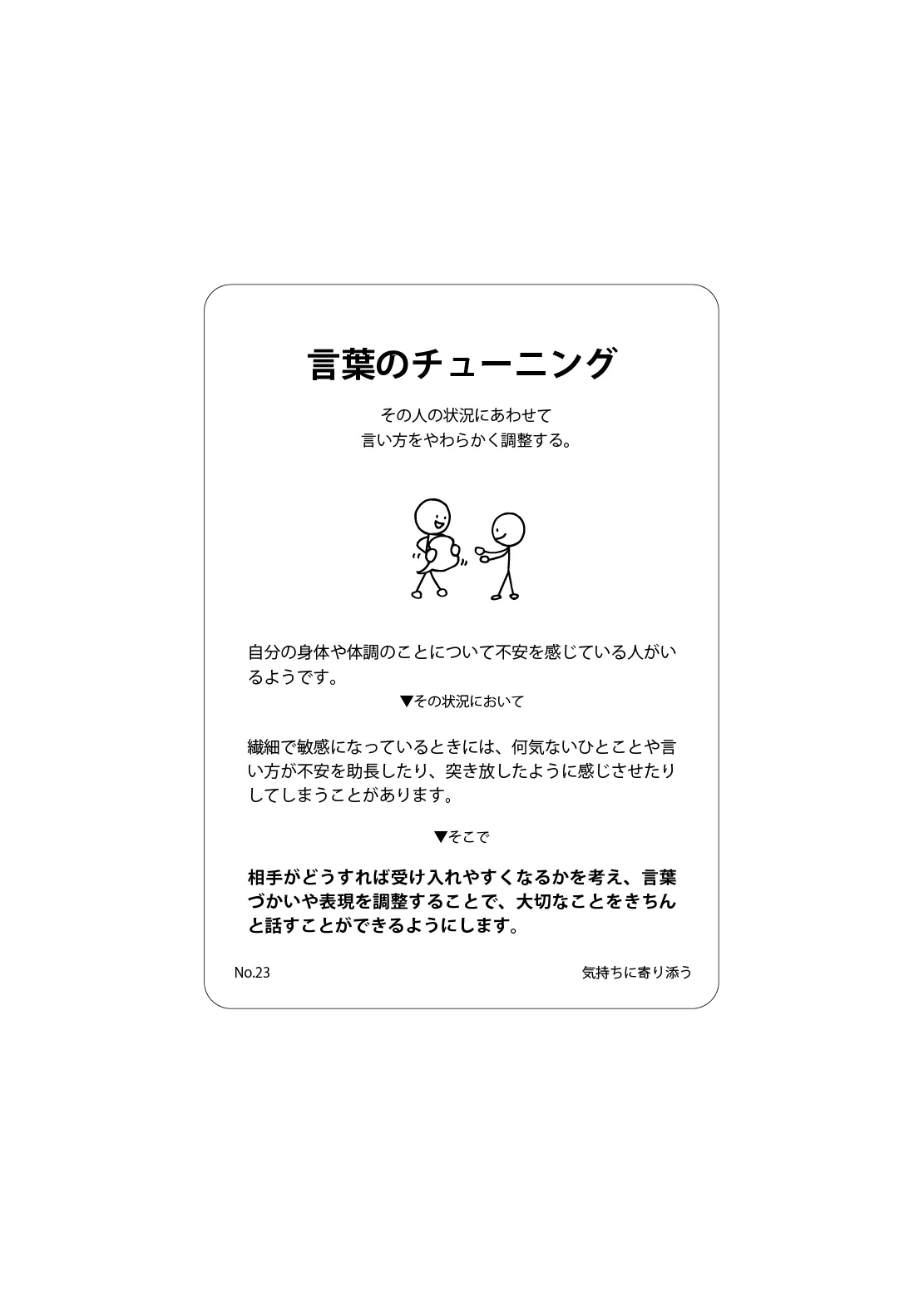 言葉のチューニング

その人の状況にあわせて
言い方をやわらかく調整する。

自分の身体や体調のことについて不安を感じている人がいるようです。

▼その状況において

繊細で敏感になっているときには、何気ないひとことや言い方が不安を助長したり、突き放したように感じさせたりしてしまうことがあります。

▼そこで

相手がどうすれば受け入れやすくなるかを考え、言葉づかいや表現を調整することで、大切なことをきちんと話すことができるようにします。

No.23

気持ちに寄り添う